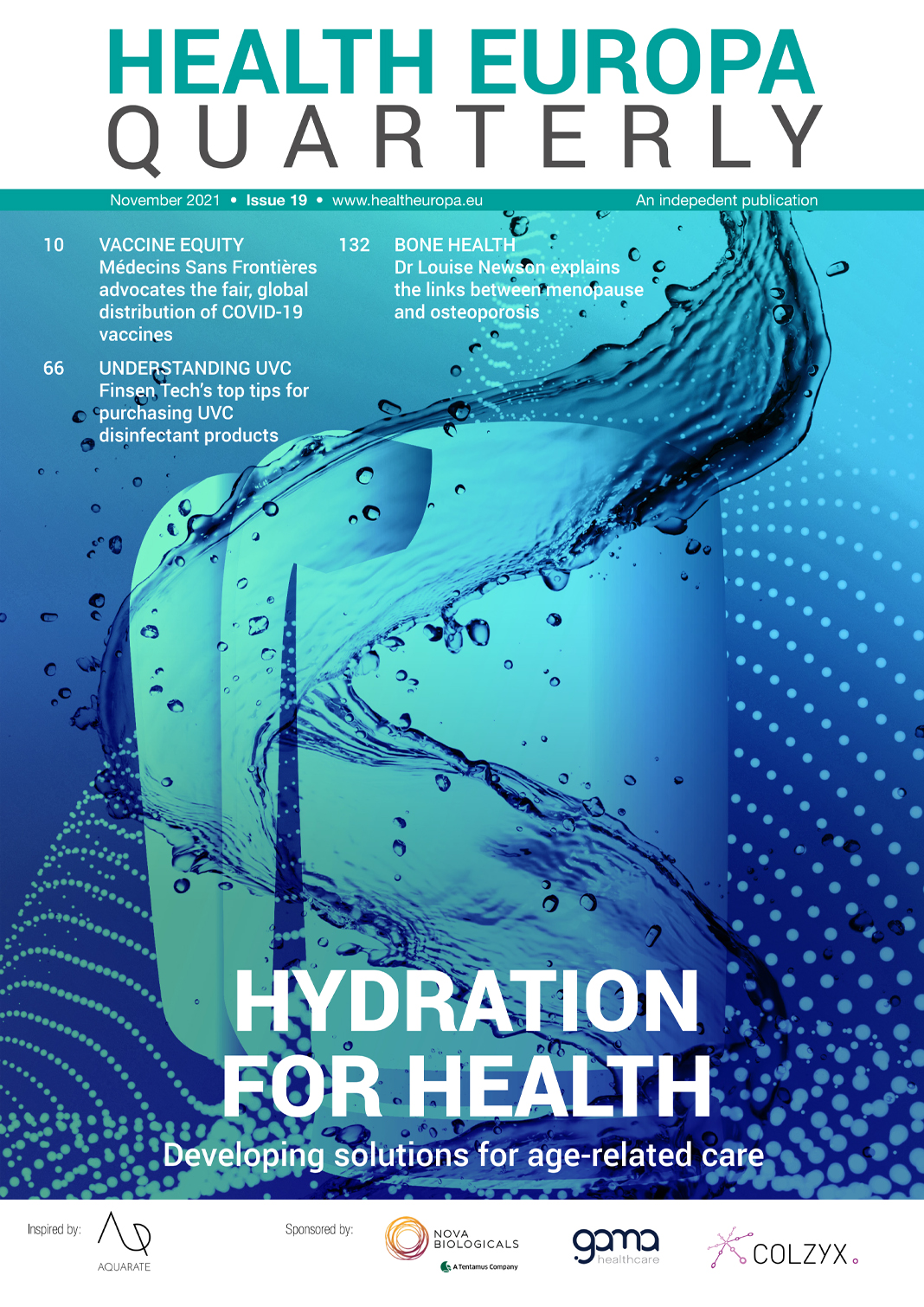 HEALTH EUROPA
QUARTERLY

November 2021 • Issue 19 • www.healtheuropa.eu

An indepedent publication

10 VACCINE EQUITY
Médecins Sans Frontières advocates the fair, global distribution of COVID-19 vaccines

66 UNDERSTANDING UVC
Finsen Tech's top tips for purchasing UVC disinfectant products

132 BONE HEALTH
Dr Louise Newson explains the links between menopause and osteoporosis

HYDRATION FOR HEALTH

Developing solutions for age-related care

Inspired by:
AQUARATE

Sponsored by:
NOVA BIOLOGICALS
A Tentamus Company

gama healthcare

COLZYX.